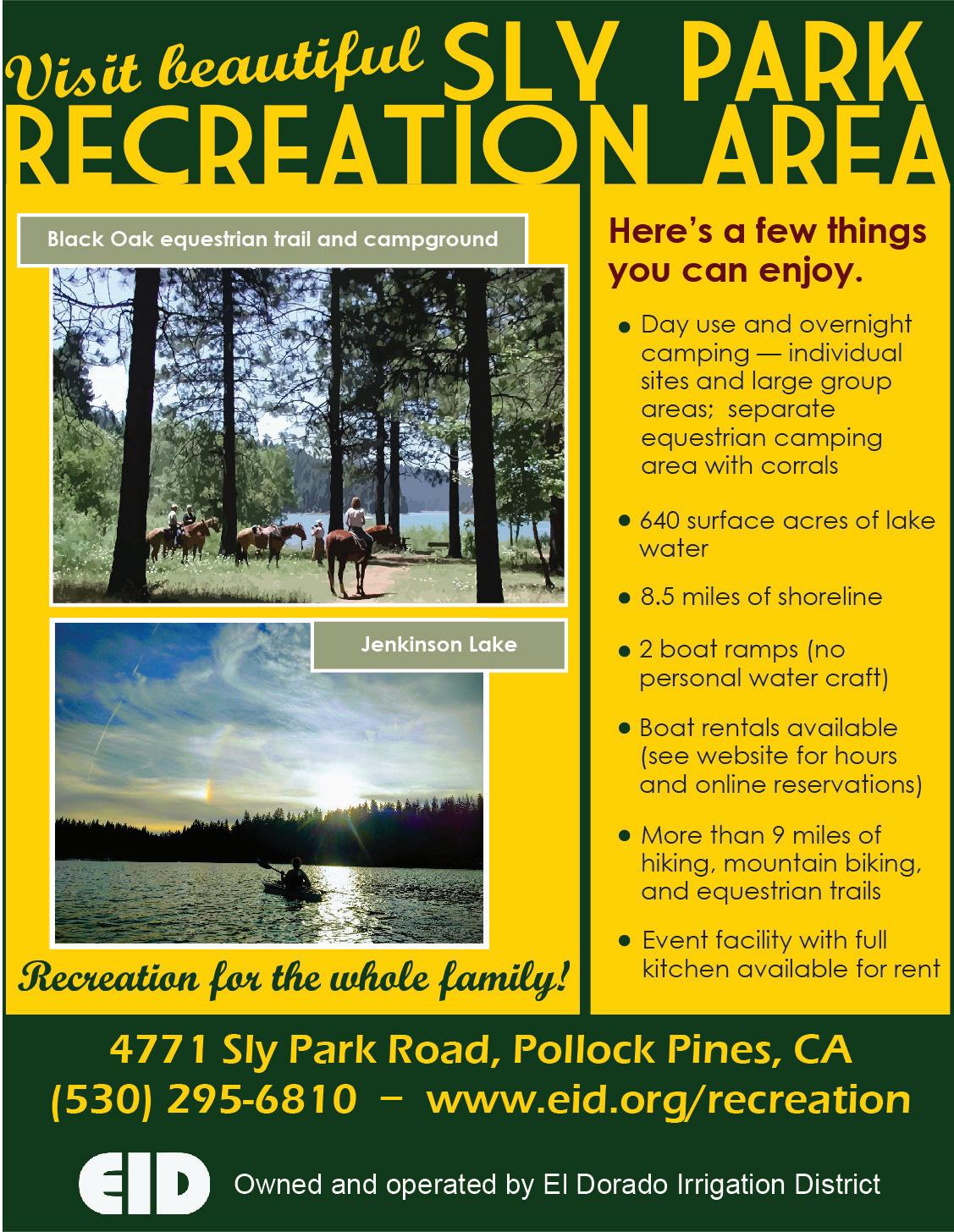 Visit beautiful SLY PARK RECREATION AREA

Black Oak equestrian trail and campground

Jenkinson Lake

Recreation for the whole family!

Here's a few things you can enjoy.

• Day use and overnight camping — individual sites and large group areas; separate equestrian camping area with corrals

• 640 surface acres of lake water

• 8.5 miles of shoreline

• 2 boat ramps (no personal water craft)

• Boat rentals available (see website for hours and online reservations)

• More than 9 miles of hiking, mountain biking, and equestrian trails

• Event facility with full kitchen available for rent

4771 Sly Park Road, Pollock Pines, CA
(530) 295-6810 – www.eid.org/recreation

EID Owned and operated by El Dorado Irrigation District